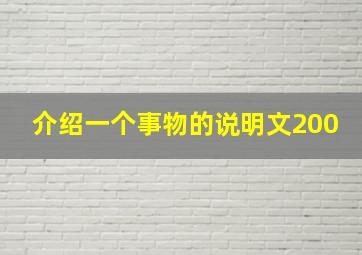 介绍一个事物的说明文200